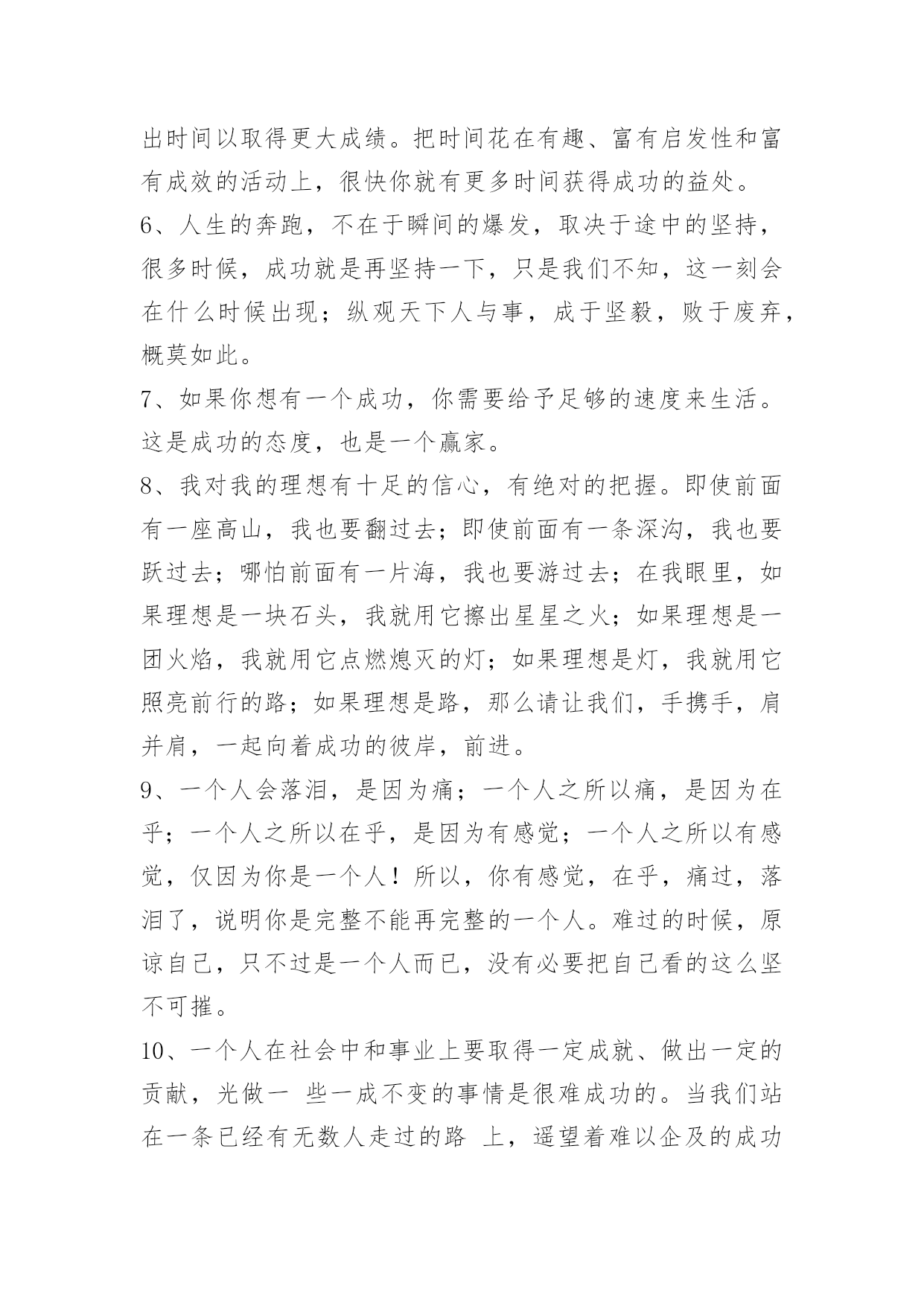 出时间以取得更大成绩。把时间花在有趣、富有启发性和富有成效的活动上，很快你就有更多时间获得成功的益处。

6、人生的奔跑，不在于瞬间的爆发，取决于途中的坚持，很多时候，成功就是再坚持一下，只是我们不知，这一刻会在什么时候出现；纵观天下人与事，成于坚毅，败于废弃，概莫如此。

7、如果你想有一个成功，你需要给予足够的速度来生活。这是成功的态度，也是一个赢家。

8、我对我的理想有十足的信心，有绝对的把握。即使前面有一座高山，我也要翻过去；即使前面有一条深沟，我也要跃过去；哪怕前面有一片海，我也要游过去；在我眼里，如果理想是一块石头，我就用它擦出星星之火；如果理想是一团火焰，我就用它点燃熄灭的灯；如果理想是灯，我就用它照亮前行的路；如果理想是路，那么请让我们，手携手，肩并肩，一起向着成功的彼岸，前进。

9、一个人会落泪，是因为痛；一个人之所以痛，是因为在乎；一个人之所以在乎，是因为有感觉；一个人之所以有感觉，仅因为你是一个人！所以，你有感觉，在乎，痛过，落泪了，说明你是完整不能再完整的一个人。难过的时候，原谅自己，只不过是一个人而已，没有必要把自己看的这么坚不可摧。

10、一个人在社会中和事业上要取得一定成就、做出一定的贡献，光做一 些一成不变的事情是很难成功的。当我们站在一条已经有无数人走过的路 上，遥望着难以企及的成功